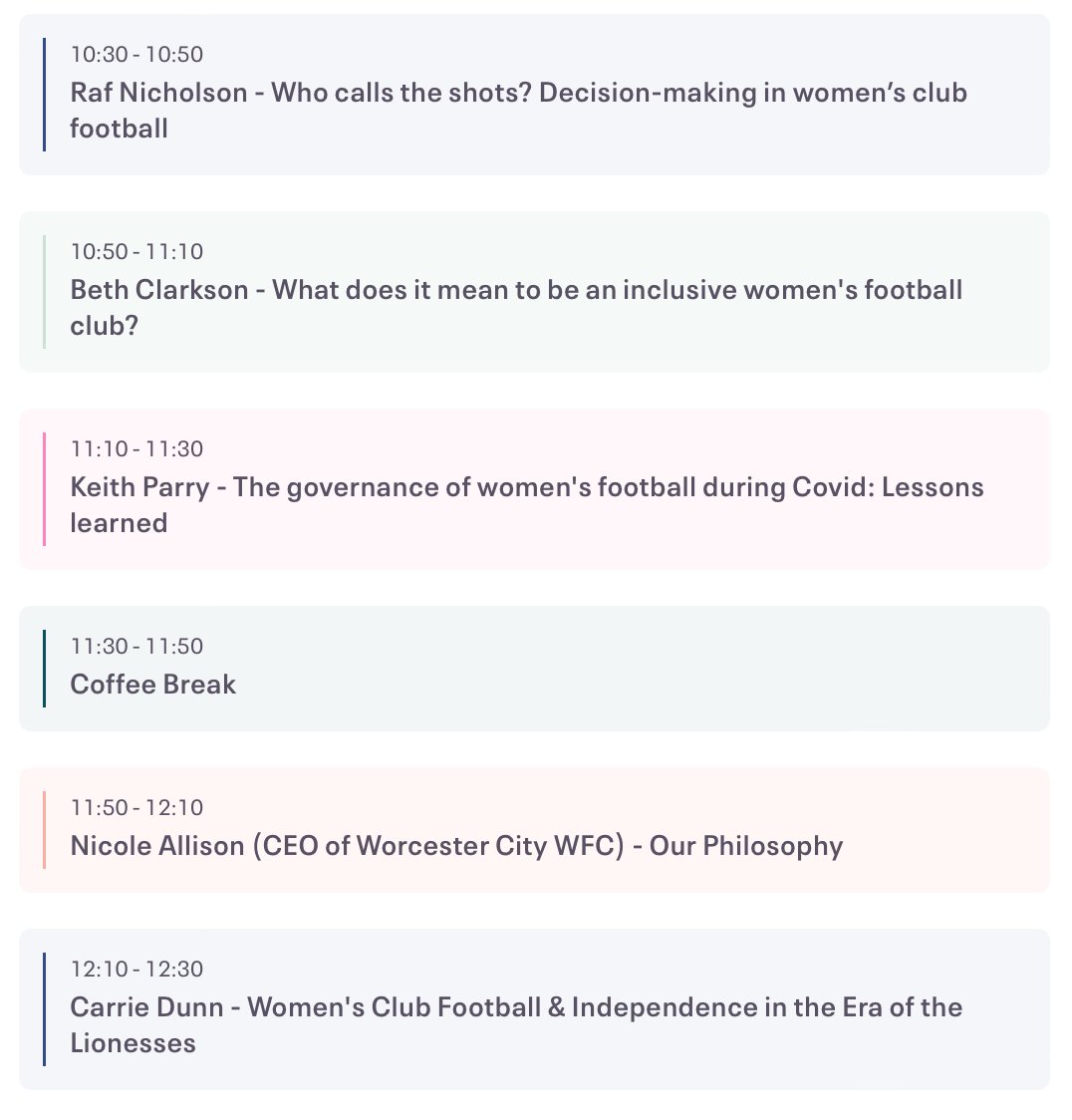 10:30 - 10:50
Raf Nicholson - Who calls the shots? Decision-making in women’s club football

10:50 - 11:10
Beth Clarkson - What does it mean to be an inclusive women's football club?

11:10 - 11:30
Keith Parry - The governance of women's football during Covid: Lessons learned

11:30 - 11:50
Coffee Break

11:50 - 12:10
Nicole Allison (CEO of Worcester City WFC) - Our Philosophy

12:10 - 12:30
Carrie Dunn - Women's Club Football & Independence in the Era of the Lionesses